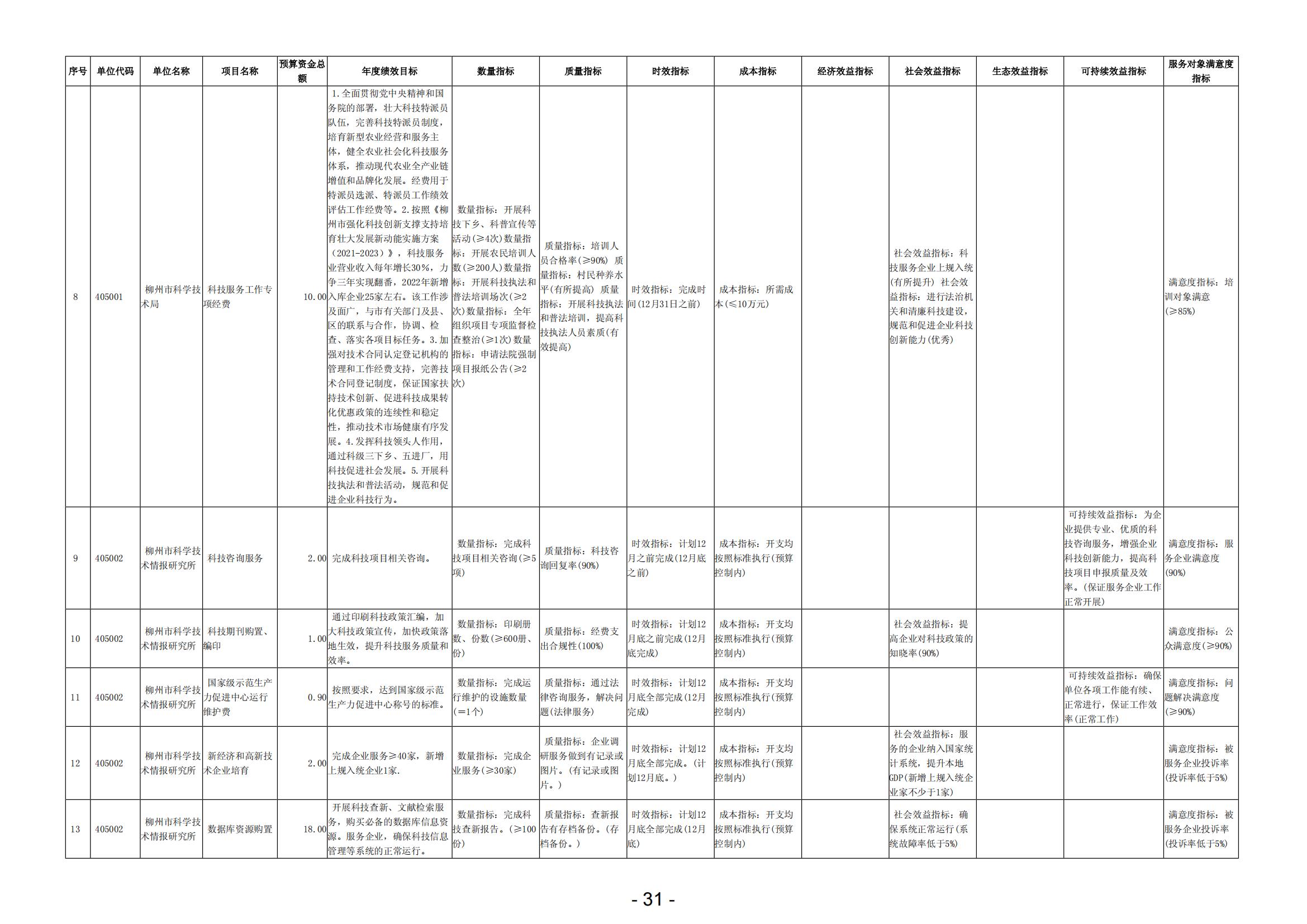 | 序号 | 单位代码 | 单位名称 | 项目名称 | 预算资金总额 | 年度绩效目标 | 数量指标 | 质量指标 | 时效指标 | 成本指标 | 经济效益指标 | 社会效益指标 | 生态效益指标 | 可持续效益指标 | 服务对象满意度指标 |
|---|---|---|---|---|---|---|---|---|---|---|---|---|---|---|
| 8 | 405001 | 柳州市科学技术局 | 科技服务工作专项经费 | 10.00 | 1.全面贯彻党中央精神和国务院的部署，壮大科技特派员队伍，完善科技特派员制度，培育新型农业经营和服务主体，健全农业社会化科技服务体系，推动现代农业全产业链增值和品牌化发展。经费用于特派员选派、特派员工作绩效评估工作经费等。2.按照《柳州市强化科技创新支撑支持培育壮大发展新动能实施方案（2021-2023）》，科技服务业营业收入每年增长30%，力争三年实现翻番，2022年新增入库企业25家左右。该工作涉及面广，与市有关部门及县、区的联系与合作，协调、检查、落实各项目标任务。3.加强对技术合同认定登记机构的管理和工作经费支持，完善技术合同登记制度，保证国家扶持技术创新、促进科技成果转化优惠政策的连续性和稳定性，推动技术市场健康有序发展。4.发挥科技领头人作用，通过科级三下乡、五进厂，用科技促进社会发展。5.开展科技执法和普法活动，规范和促进企业科技行为。 | 数量指标：开展科技下乡、科普宣传等活动(≥4次)数量指标：开展农民培训人数(≥200人)数量指标：开展科技执法和普法培训场次(≥2次)数量指标：全年组织项目专项监督检查整治(≥1次)数量指标：申请法院强制项目报纸公告(≥2次) | 质量指标：培训人员合格率(≥90%) 质量指标：村民种养水平(有所提高) 质量指标：开展科技执法和普法培训，提高科技执法人员素质(有效提高) | 时效指标：完成时间(12月31日之前) | 成本指标：所需成本(≤10万元) |  | 社会效益指标：科技服务企业上规入统(有所提升) 社会效益指标：进行法治机关和清廉科技建设，规范和促进企业科技创新能力(优秀) |  |  | 满意度指标：培训对象满意(≥85%) |
| 9 | 405002 | 柳州市科学技术情报研究所 | 科技咨询服务 | 2.00 | 完成科技项目相关咨询。 | 数量指标：完成科技项目相关咨询(≥5项) | 质量指标：科技咨询回复率(90%) | 时效指标：计划12月之前完成(12月底之前) | 成本指标：开支均按照标准执行(预算控制内) |  |  |  | 可持续效益指标：为企业提供专业、优质的科技咨询服务，增强企业科技创新能力，提高科技项目申报质量及效率。(保证服务企业工作正常开展) | 满意度指标：服务企业满意度(90%) |
| 10 | 405002 | 柳州市科学技术情报研究所 | 科技期刊购置、编印 | 1.00 | 通过印刷科技政策汇编，加大科技政策宣传，加快政策落地生效，提升科技服务质量和效率。 | 数量指标：印刷册数、份数(≥600册、份) | 质量指标：经费支出合规性(100%) | 时效指标：计划12月底之前完成(12月底完成) | 成本指标：开支均按照标准执行(预算控制内) |  | 社会效益指标：提高企业对科技政策的知晓率(90%) |  |  | 满意度指标：公众满意度(≥90%) |
| 11 | 405002 | 柳州市科学技术情报研究所 | 国家级示范生产力促进中心运行维护费 | 0.90 | 按照要求，达到国家级示范生产力促进中心称号的标准。 | 数量指标：完成运行维护的设施数量(=1个) | 质量指标：通过法律咨询服务，解决问题(法律服务) | 时效指标：计划12月底全部完成(12月完成) | 成本指标：开支均按照标准执行(预算控制内) |  |  |  | 可持续效益指标：确保单位各项工作能有续、正常进行，保证工作效率(正常工作) | 满意度指标：问题解决满意度(≥90%) |
| 12 | 405002 | 柳州市科学技术情报研究所 | 新经济和高新技术企业培育 | 2.00 | 完成企业服务≥40家，新增上规入统企业1家. | 数量指标：完成企业服务(≥30家) | 质量指标：企业调研服务做到有记录或图片。(有记录或图片。) | 时效指标：计划12月底全部完成。(计划12月底。) | 成本指标：开支均按照标准执行(预算控制内) |  | 社会效益指标：服务的企业纳入国家统计系统，提升本地GDP(新增上规入统企业家不少于1家) |  |  | 满意度指标：被服务企业投诉率(投诉率低于5%) |
| 13 | 405002 | 柳州市科学技术情报研究所 | 数据库资源购置 | 18.00 | 开展科技查新、文献检索服务，购买必备的数据库信息资源。服务企业，确保科技信息管理等系统的正常运行。 | 数量指标：完成科技查新报告。(≥100份) | 质量指标：查新报告有存档备份。(存档备份。) | 时效指标：计划12月底全部完成(12月底) | 成本指标：开支均按照标准执行(预算控制内) |  | 社会效益指标：确保系统正常运行(系统故障率低于5%) |  |  | 满意度指标：被服务企业投诉率(投诉率低于5%) |

- 31 -